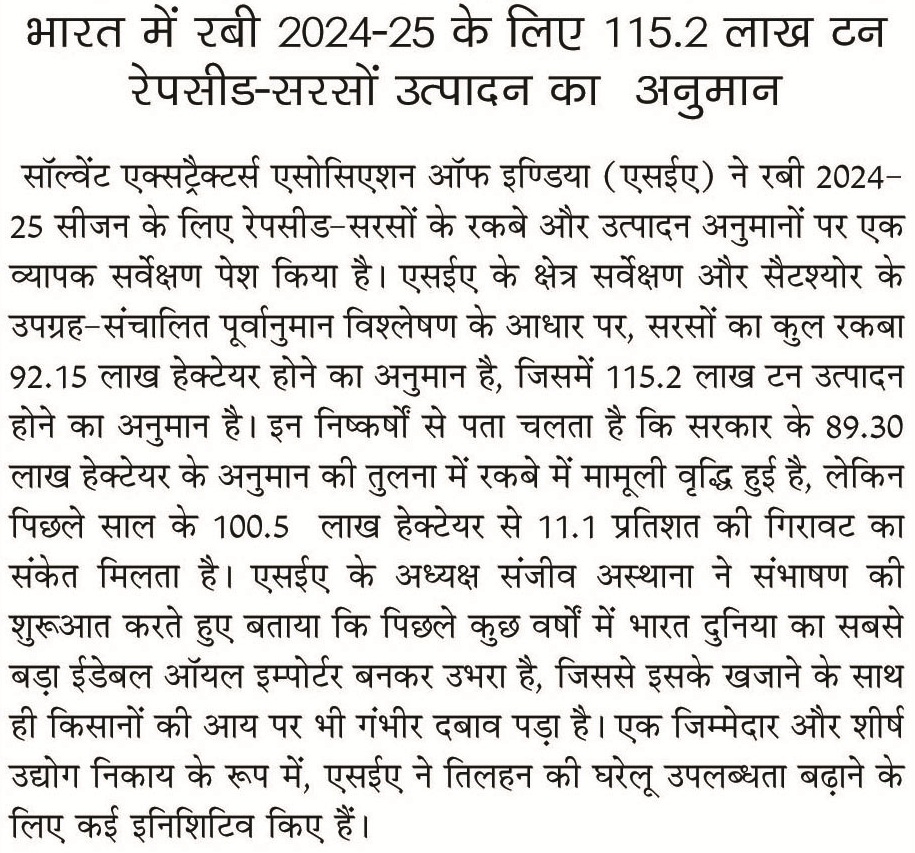 भारत में रबी 2024-25 के लिए 115.2 लाख टन रेपसीड-सरसों उत्पादन का अनुमान

सॉल्वेंट एक्सट्रैक्टर्स एसोसिएशन ऑफ इण्डिया (एसईए) ने रबी 2024-25 सीजन के लिए रेपसीड-सरसों के रकबे और उत्पादन अनुमानों पर एक व्यापक सर्वेक्षण पेश किया है। एसईए के क्षेत्र सर्वेक्षण और सैटश्योर के उपग्रह-संचालित पूर्वानुमान विश्लेषण के आधार पर, सरसों का कुल रकबा 92.15 लाख हेक्टेयर होने का अनुमान है, जिसमें 115.2 लाख टन उत्पादन होने का अनुमान है। इन निष्कर्षों से पता चलता है कि सरकार के 89.30 लाख हेक्टेयर के अनुमान की तुलना में रकबे में मामूली वृद्धि हुई है, लेकिन पिछले साल के 100.5 लाख हेक्टेयर से 11.1 प्रतिशत की गिरावट का संकेत मिलता है। एसईए के अध्यक्ष संजीव अस्थाना ने संभाषण की शुरूआत करते हुए बताया कि पिछले कुछ वर्षों में भारत दुनिया का सबसे बड़ा ईडेबल ऑयल इम्पोर्टर बनकर उभरा है, जिससे इसके खजाने के साथ ही किसानों की आय पर भी गंभीर दबाव पड़ा है। एक जिम्मेदार और शीर्ष उद्योग निकाय के रूप में, एसईए ने तिलहन की घरेलू उपलब्धता बढ़ाने के लिए कई इनिशिटिव किए हैं।